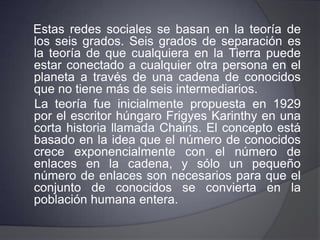 Estas redes sociales se basan en la teoría de los seis grados. Seis grados de separación es la teoría de que cualquiera en la Tierra puede estar conectado a cualquier otra persona en el planeta a través de una cadena de conocidos que no tiene más de seis intermediarios.

La teoría fue inicialmente propuesta en 1929 por el escritor húngaro Frigyes Karinthy en una corta historia llamada Chains. El concepto está basado en la idea que el número de conocidos crece exponencialmente con el número de enlaces en la cadena, y sólo un pequeño número de enlaces son necesarios para que el conjunto de conocidos se convierta en la población humana entera.